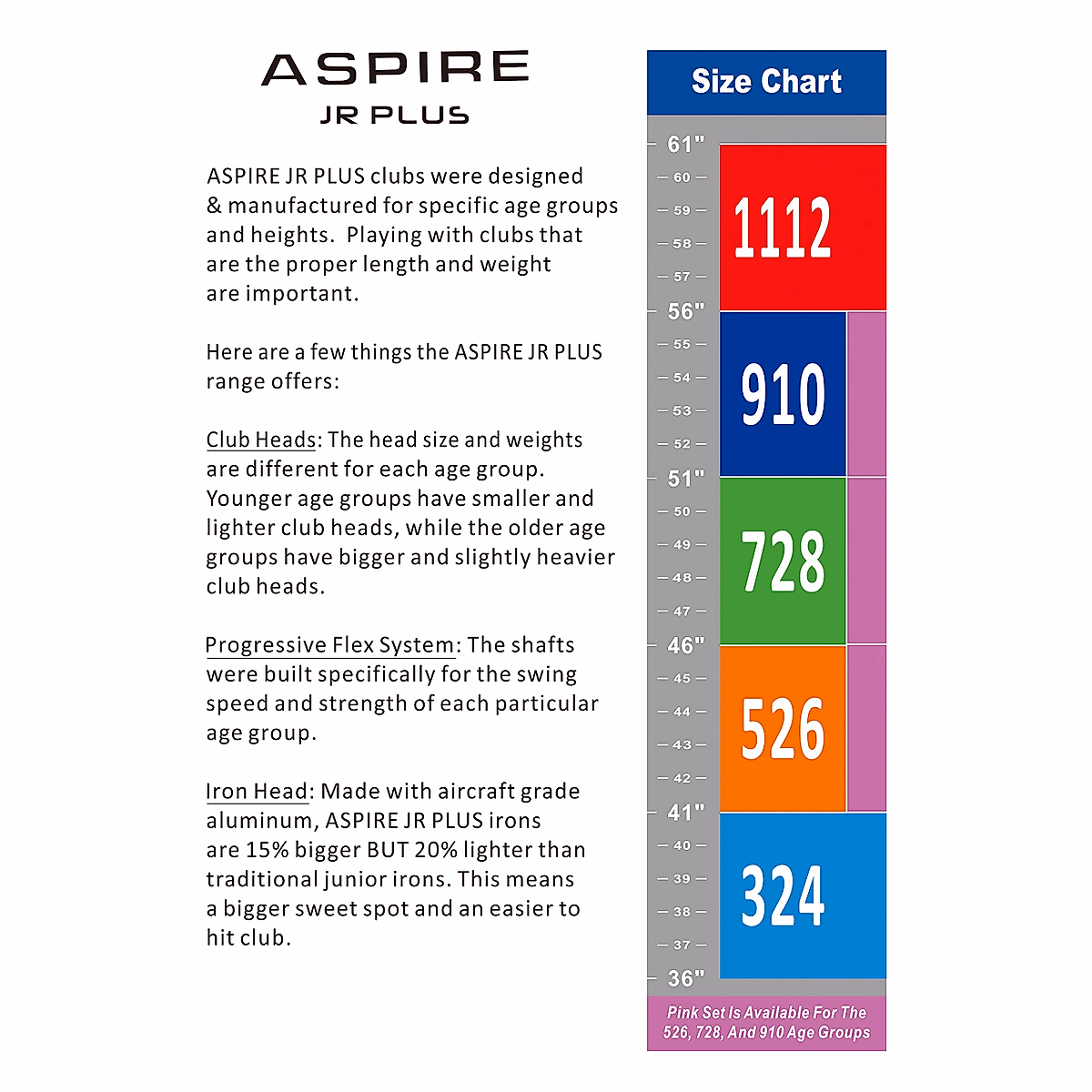 ASPIRE
JR PLUS

ASPIRE JR PLUS clubs were designed & manufactured for specific age groups and heights. Playing with clubs that are the proper length and weight are important.

Here are a few things the ASPIRE JR PLUS range offers:

Club Heads: The head size and weights are different for each age group. Younger age groups have smaller and lighter club heads, while the older age groups have bigger and slightly heavier club heads.

Progressive Flex System: The shafts were built specifically for the swing speed and strength of each particular age group.

Iron Head: Made with aircraft grade aluminum, ASPIRE JR PLUS irons are 15% bigger BUT 20% lighter than traditional junior irons. This means a bigger sweet spot and an easier to hit club.

Size Chart

61"
60
59
58
57
56"
55
54
53
52
51"
50
49
48
47
46"
45
44
43
42
41"
40
39
38
37
36"

1112
910
728
526
324

Pink Set Is Available For The 526, 728, And 910 Age Groups